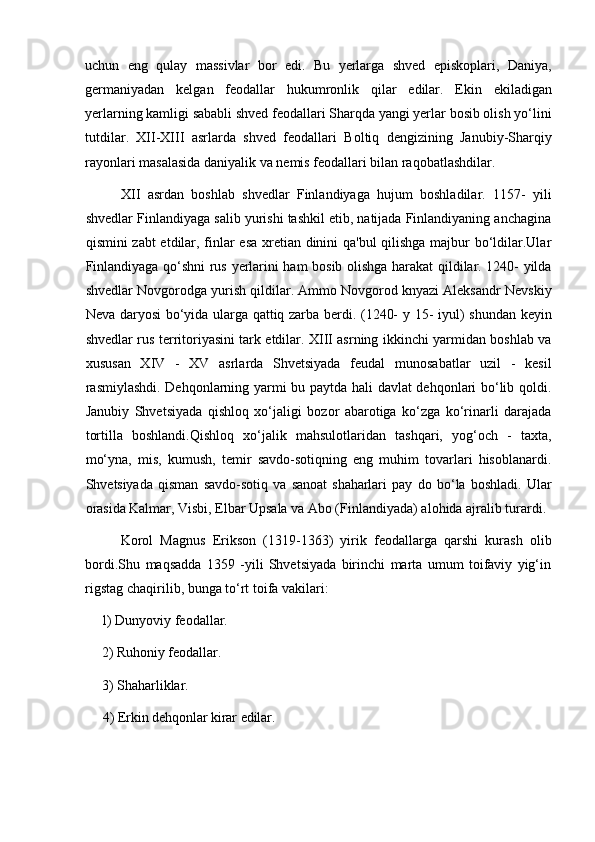 uchun eng qulay massivlar bor edi. Bu yerlarga shved episkoplari, Daniya, germaniyadan kelgan feodallar hukumronlik qilar edilar. Ekin ekiladigan yerlarning kamligi sababli shved feodallari Sharqda yangi yerlar bosib olish yo‘lini tutdilar. XII-XIII asrlarda shved feodallari Boltiq dengizining Janubiy-Sharqiy rayonlari masalasida daniyalik va nemis feodallari bilan raqobatlashdilar.

XII asrdan boshlab shvedlar Finlandiyaga hujum boshladilar. 1157- yili shvedlar Finlandiyaga salib yurishi tashkil etib, natijada Finlandiyaning anchagina qismini zabt etdilar, finlar esa xretian dinini qa'bul qilishga majbur bo‘ldilar.Ular Finlandiyaga qo‘shni rus yerlarini ham bosib olishga harakat qildilar. 1240- yilda shvedlar Novgorodga yurish qildilar. Ammo Novgorod knyazi Aleksandr Nevskiy Neva daryosi bo‘yida ularga qattiq zarba berdi. (1240- y 15- iyul) shundan keyin shvedlar rus territoriyasini tark etdilar. XIII asrning ikkinchi yarmidan boshlab va xususan XIV - XV asrlarda Shvetsiyada feudal munosabatlar uzil - kesil rasmiylashdi. Dehqonlarning yarmi bu paytda hali davlat dehqonlari bo‘lib qoldi. Janubiy Shvetsiyada qishloq xo‘jaligi bozor abarotiga ko‘zga ko‘rinarli darajada tortilla boshlandi.Qishloq xo‘jalik mahsulotlaridan tashqari, yog‘och - taxta, mo‘yna, mis, kumush, temir savdo-sotiqning eng muhim tovarlari hisoblanardi. Shvetsiyada qisman savdo-sotiq va sanoat shaharlari pay do bo‘la boshladi. Ular orasida Kalmar, Visbi, Elbar Upsala va Abo (Finlandiyada) alohida ajralib turardi.

Korol Magnus Erikson (1319-1363) yirik feodallarga qarshi kurash olib bordi.Shu maqsadda 1359 -yili Shvetsiyada birinchi marta umum toifaviy yig‘in rigstag chaqirilib, bunga to‘rt toifa vakilari:

l) Dunyoviy feodallar.

2) Ruhoniy feodallar.

3) Shaharliklar.

4) Erkin dehqonlar kirar edilar.